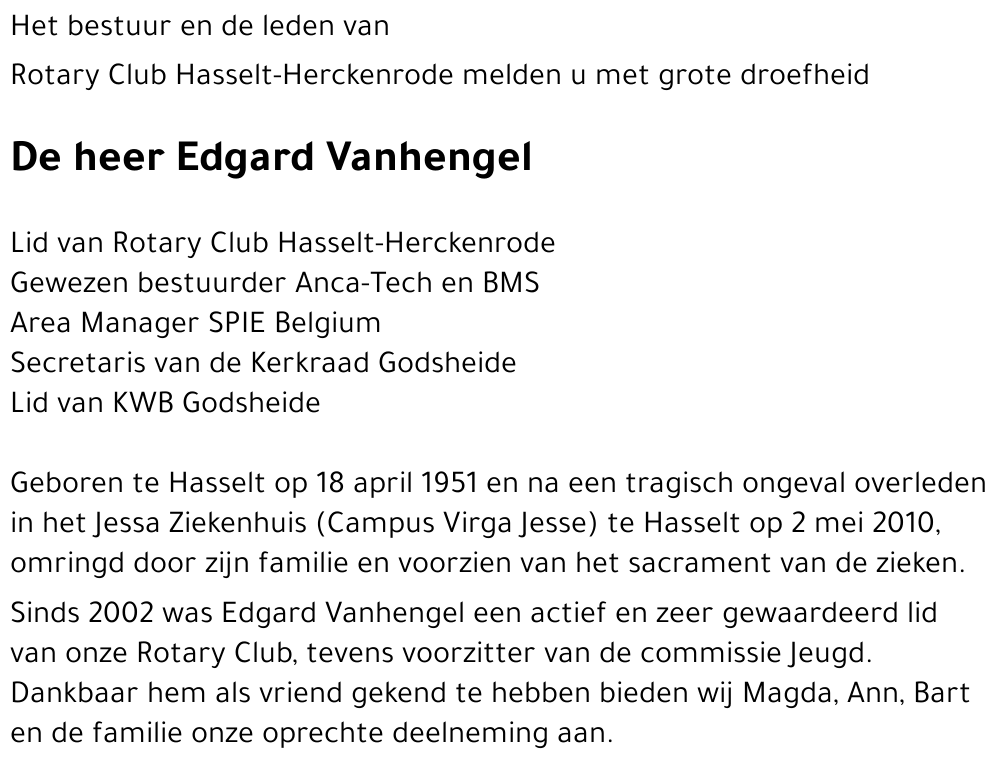 Het bestuur en de leden van

Rotary Club Hasselt-Herckenrode melden u met grote droefheid

De heer Edgard Vanhengel

Lid van Rotary Club Hasselt-Herckenrode
Gewezen bestuurder Anca-Tech en BMS
Area Manager SPIE Belgium
Secretaris van de Kerkraad Godsheide
Lid van KWB Godsheide

Geboren te Hasselt op 18 april 1951 en na een tragisch ongeval overleden in het Jessa Ziekenhuis (Campus Virga Jesse) te Hasselt op 2 mei 2010, omringd door zijn familie en voorzien van het sacrament van de zieken.

Sinds 2002 was Edgard Vanhengel een actief en zeer gewaardeerd lid van onze Rotary Club, tevens voorzitter van de commissie Jeugd. Dankbaar hem als vriend gekend te hebben bieden wij Magda, Ann, Bart en de familie onze oprechte deelneming aan.